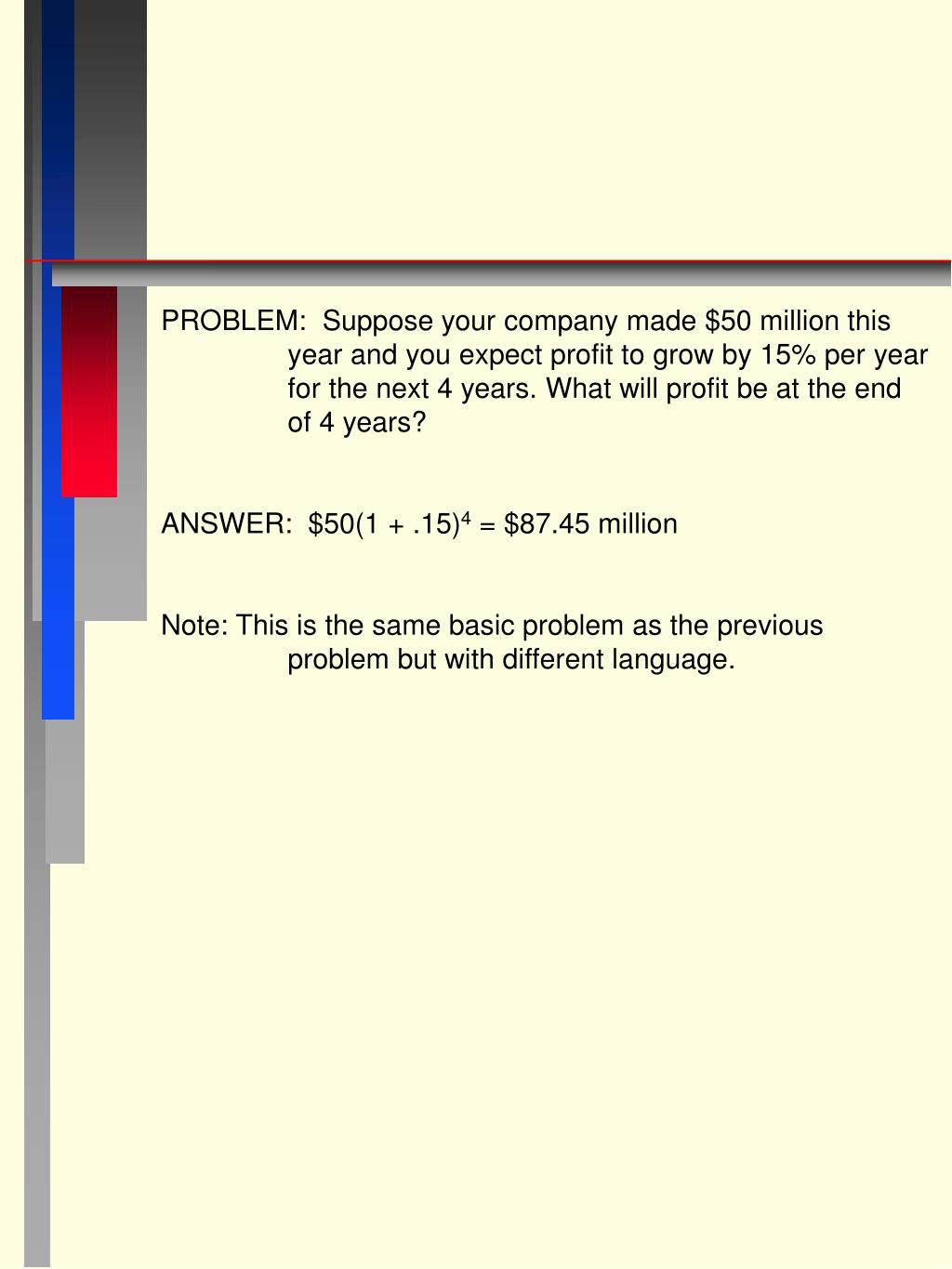 PROBLEM: Suppose your company made \$50 million this year and you expect profit to grow by 15% per year for the next 4 years. What will profit be at the end of 4 years?

ANSWER: $\$50(1 + .15)^4 = \$87.45$ million

Note: This is the same basic problem as the previous problem but with different language.